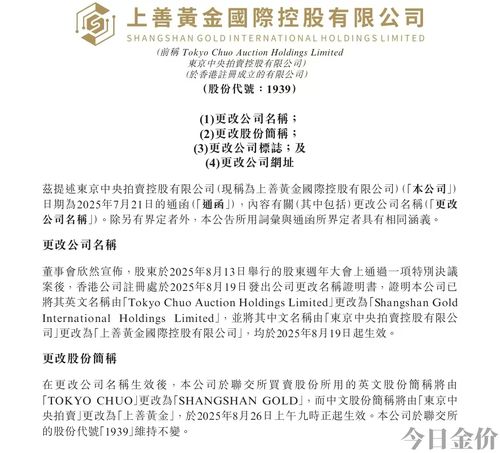 上善黃金國際控股有限公司
SHANGSHAN GOLD INTERNATIONAL HOLDINGS LIMITED

(前稱 Tokyo Chuo Auction Holdings Limited
東京中央拍賣控股有限公司)
(於香港註冊成立的有限公司)
(股份代號：1939)

(1)更改公司名稱；
(2)更改股份簡稱；
(3)更改公司標誌；及
(4)更改公司網址

茲提述東京中央拍賣控股有限公司(現稱為上善黃金國際控股有限公司)(「本公司」)日期為2025年7月21日的通函(「通函」)，內容有關(其中包括)更改公司名稱(「更改公司名稱」)。除另有界定者外，本公告所用詞彙與通函所界定者具有相同涵義。

更改公司名稱

董事會欣然宣佈，股東於2025年8月13日舉行的股東週年大會上通過一項特別決議案後，香港公司註冊處於2025年8月19日發出公司更改名稱證明書，證明本公司已將其英文名稱由「Tokyo Chuo Auction Holdings Limited」更改為「Shangshan Gold International Holdings Limited」，並將其中文名稱由「東京中央拍賣控股有限公司」更改為「上善黃金國際控股有限公司」，均於2025年8月19日起生效。

更改股份簡稱

在更改公司名稱生效後，本公司於聯交所買賣股份所用的英文股份簡稱將由「TOKYO CHUO」更改為「SHANGSHAN GOLD」，而中文股份簡稱將由「東京中央拍賣」更改為「上善黃金」，於2025年8月26日上午九時正起生效。本公司於聯交所的股份代號「1939」維持不變。

今日金价